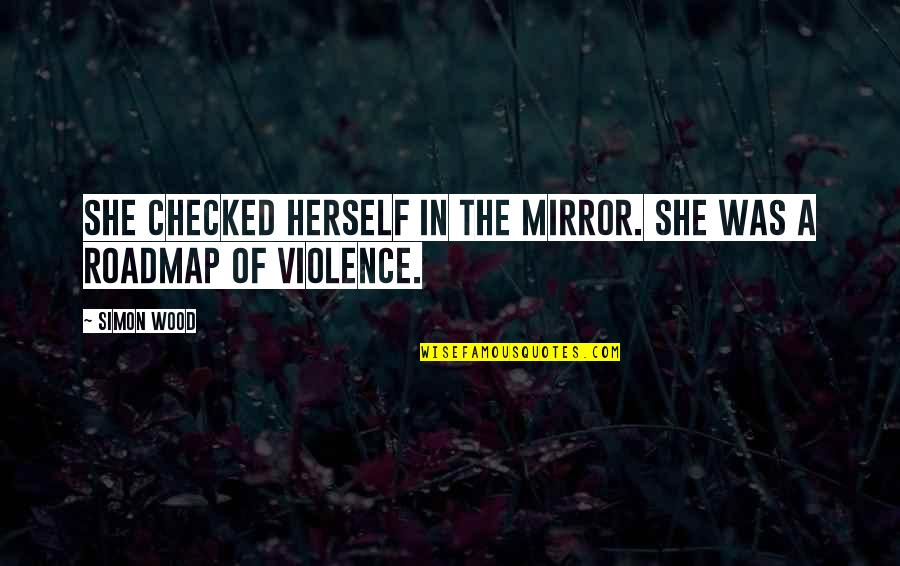 SHE CHECKED HERSELF IN THE MIRROR. SHE WAS A ROADMAP OF VIOLENCE.

~ SIMON WOOD

WISEFAMOUSQUOTES.COM